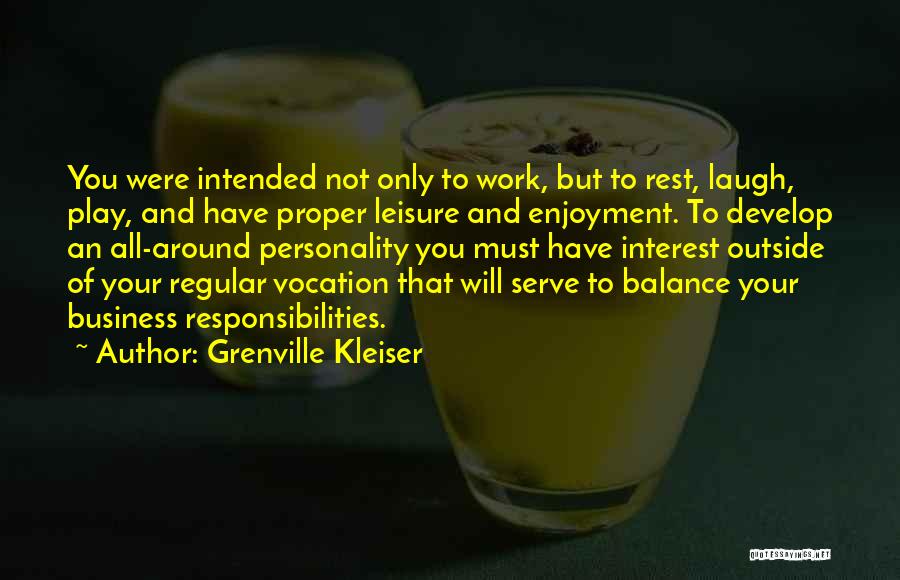 You were intended not only to work, but to rest, laugh, play, and have proper leisure and enjoyment. To develop an all-around personality you must have interest outside of your regular vocation that will serve to balance your business responsibilities.

~ Author: Grenville Kleiser

QUOTESSAYINGS.NET